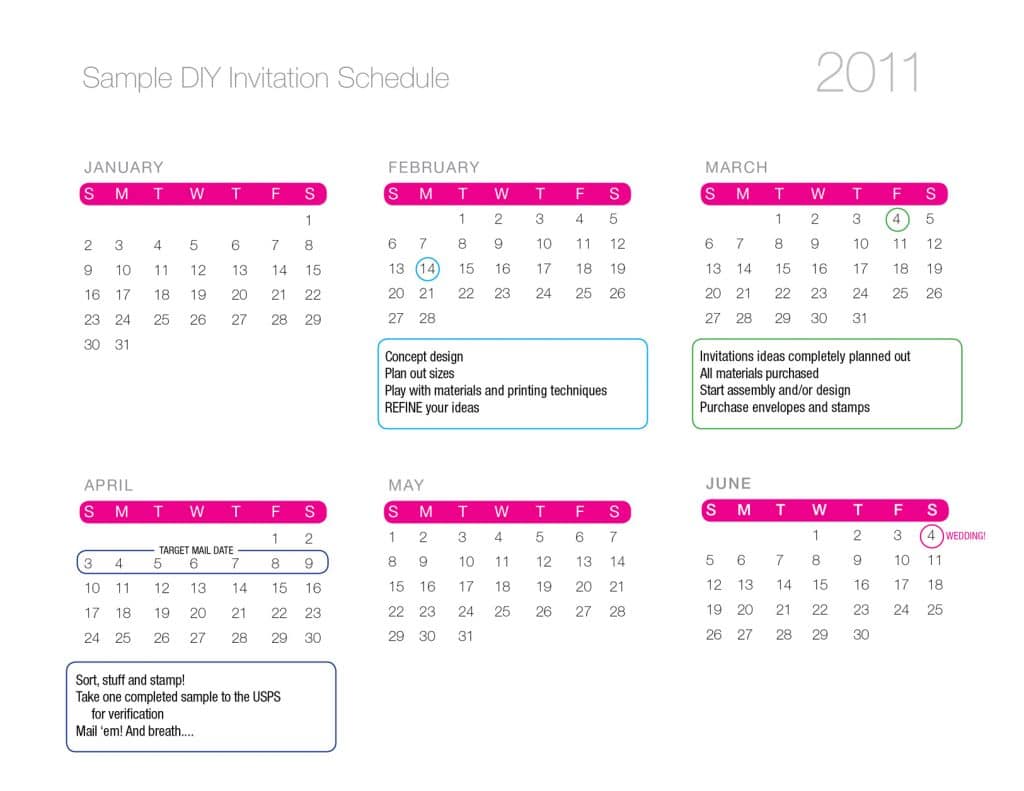 Sample DIY Invitation Schedule

2011

JANUARY

| S | M | T | W | T | F | S |
|---|---|---|---|---|---|---|
| | | | | | | 1 |
| 2 | 3 | 4 | 5 | 6 | 7 | 8 |
| 9 | 10 | 11 | 12 | 13 | 14 | 15 |
| 16 | 17 | 18 | 19 | 20 | 21 | 22 |
| 23 | 24 | 25 | 26 | 27 | 28 | 29 |
| 30 | 31 | | | | | |

FEBRUARY

| S | M | T | W | T | F | S |
|---|---|---|---|---|---|---|
| | | 1 | 2 | 3 | 4 | 5 |
| 6 | 7 | 8 | 9 | 10 | 11 | 12 |
| 13 | 14 | 15 | 16 | 17 | 18 | 19 |
| 20 | 21 | 22 | 23 | 24 | 25 | 26 |
| 27 | 28 | | | | | |

Concept design
Plan out sizes
Play with materials and printing techniques
REFINE your ideas

MARCH

| S | M | T | W | T | F | S |
|---|---|---|---|---|---|---|
| | | 1 | 2 | 3 | 4 | 5 |
| 6 | 7 | 8 | 9 | 10 | 11 | 12 |
| 13 | 14 | 15 | 16 | 17 | 18 | 19 |
| 20 | 21 | 22 | 23 | 24 | 25 | 26 |
| 27 | 28 | 29 | 30 | 31 | | |

Invitations ideas completely planned out
All materials purchased
Start assembly and/or design
Purchase envelopes and stamps

APRIL

| S | M | T | W | T | F | S |
|---|---|---|---|---|---|---|
| | | | | | 1 | 2 |
| 3 | 4 | 5 | 6 | 7 | 8 | 9 |
| 10 | 11 | 12 | 13 | 14 | 15 | 16 |
| 17 | 18 | 19 | 20 | 21 | 22 | 23 |
| 24 | 25 | 26 | 27 | 28 | 29 | 30 |

TARGET MAIL DATE

Sort, stuff and stamp!
Take one completed sample to the USPS for verification
Mail 'em! And breath....

MAY

| S | M | T | W | T | F | S |
|---|---|---|---|---|---|---|
| 1 | 2 | 3 | 4 | 5 | 6 | 7 |
| 8 | 9 | 10 | 11 | 12 | 13 | 14 |
| 15 | 16 | 17 | 18 | 19 | 20 | 21 |
| 22 | 23 | 24 | 25 | 26 | 27 | 28 |
| 29 | 30 | 31 | | | | |

JUNE

| S | M | T | W | T | F | S |
|---|---|---|---|---|---|---|
| | | | 1 | 2 | 3 | 4 |
| 5 | 6 | 7 | 8 | 9 | 10 | 11 |
| 12 | 13 | 14 | 15 | 16 | 17 | 18 |
| 19 | 20 | 21 | 22 | 23 | 24 | 25 |
| 26 | 27 | 28 | 29 | 30 | | |

WEDDING!